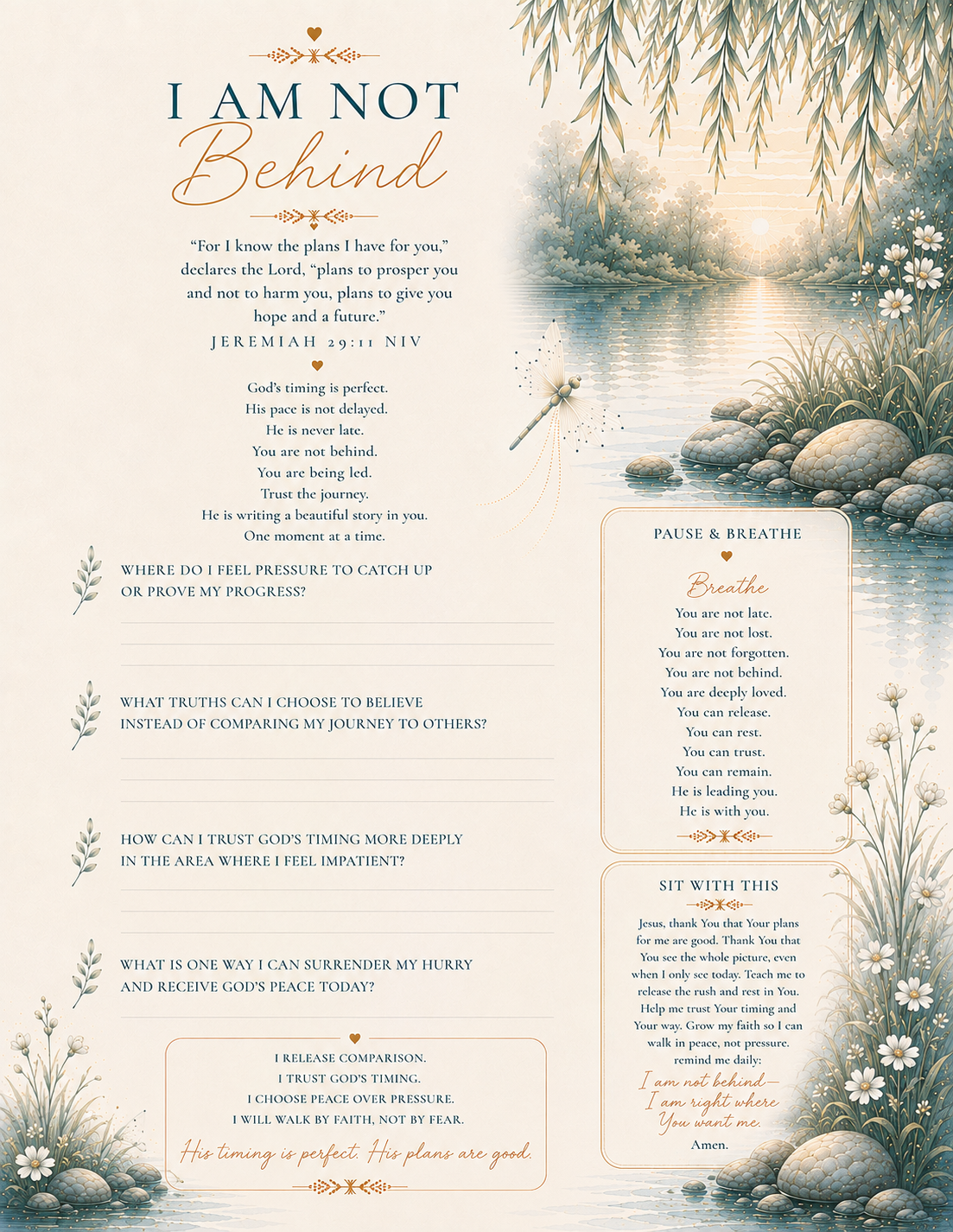 I AM NOT
Behind

"For I know the plans I have for you," declares the Lord, "plans to prosper you and not to harm you, plans to give you hope and a future."
JEREMIAH 29:11 NIV

God's timing is perfect.
His pace is not delayed.
He is never late.
You are not behind.
You are being led.
Trust the journey.
He is writing a beautiful story in you.
One moment at a time.

WHERE DO I FEEL PRESSURE TO CATCH UP OR PROVE MY PROGRESS?

WHAT TRUTHS CAN I CHOOSE TO BELIEVE INSTEAD OF COMPARING MY JOURNEY TO OTHERS?

HOW CAN I TRUST GOD'S TIMING MORE DEEPLY IN THE AREA WHERE I FEEL IMPATIENT?

WHAT IS ONE WAY I CAN SURRENDER MY HURRY AND RECEIVE GOD'S PEACE TODAY?

I RELEASE COMPARISON.
I TRUST GOD'S TIMING.
I CHOOSE PEACE OVER PRESSURE.
I WILL WALK BY FAITH, NOT BY FEAR.
His timing is perfect. His plans are good.

PAUSE & BREATHE

Breathe
You are not late.
You are not lost.
You are not forgotten.
You are not behind.
You are deeply loved.
You can release.
You can rest.
You can trust.
You can remain.
He is leading you.
He is with you.

SIT WITH THIS

Jesus, thank You that Your plans for me are good. Thank You that You see the whole picture, even when I only see today. Teach me to release the rush and rest in You. Help me trust Your timing and Your way. Grow my faith so I can walk in peace, not pressure. remind me daily:
I am not behind—
I am right where
You want me.
Amen.